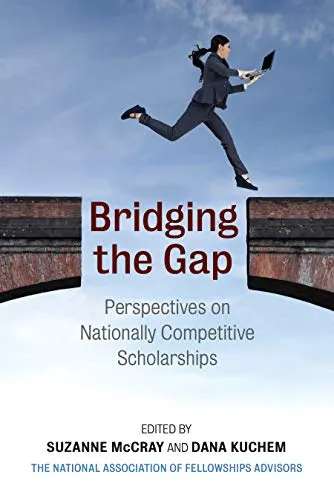 Bridging the Gap

Perspectives on Nationally Competitive Scholarships

EDITED BY
SUZANNE McCRAY AND DANA KUCHEM

THE NATIONAL ASSOCIATION OF FELLOWSHIPS ADVISORS